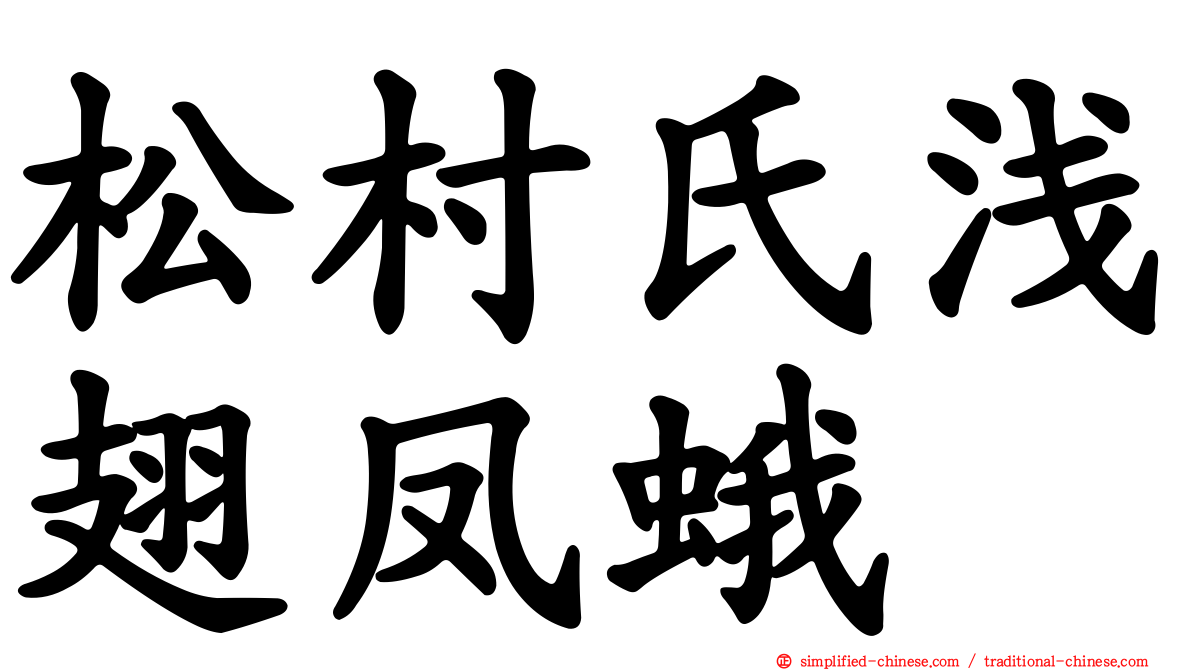 松村氏浅翅凤蛾

simplified-chinese.com / traditional-chinese.com